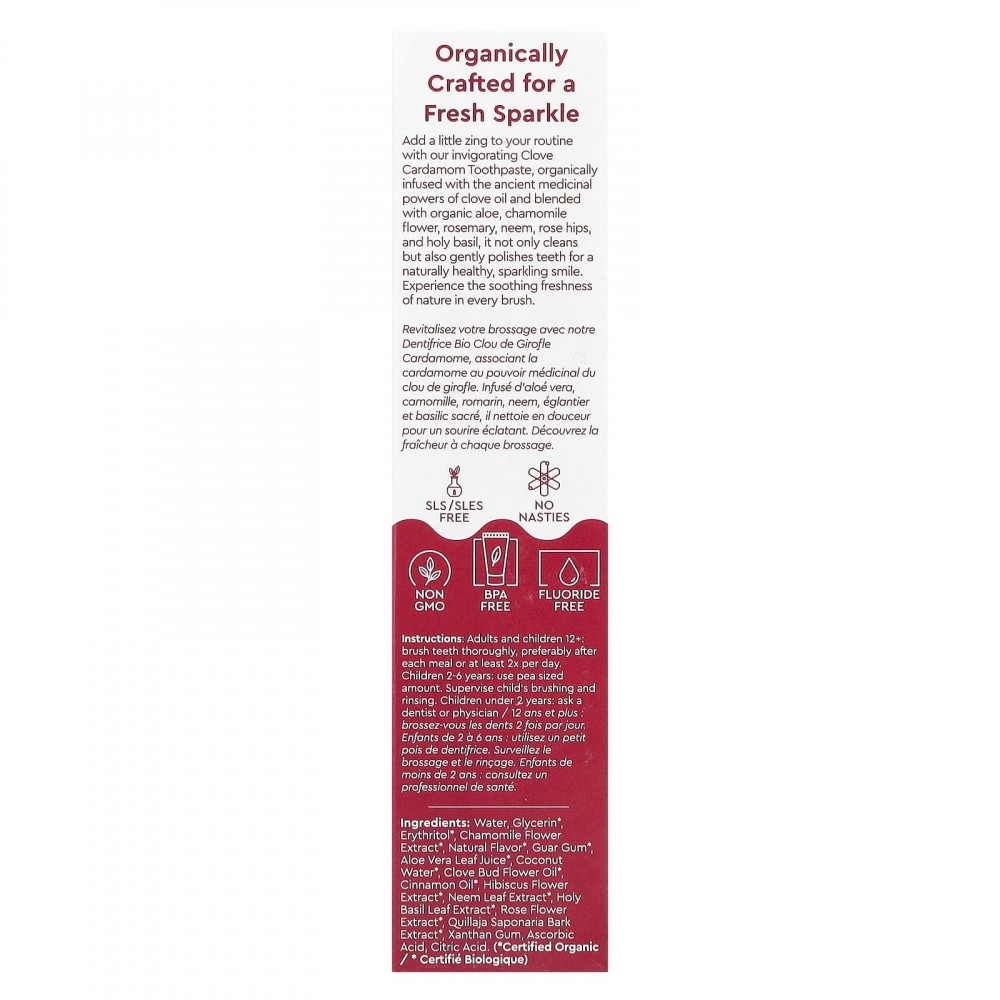 Organically Crafted for a Fresh Sparkle

Add a little zing to your routine with our invigorating Clove Cardamom Toothpaste, organically infused with the ancient medicinal powers of clove oil and blended with organic aloe, chamomile flower, rosemary, neem, rose hips, and holy basil, it not only cleans but also gently polishes teeth for a naturally healthy, sparkling smile. Experience the soothing freshness of nature in every brush.

Revitalisez votre brossage avec notre Dentifrice Bio Clou de Girofle Cardamome, associant la cardamome au pouvoir médicinal du clou de girofle. Infusé d'aloé vera, camomille, romarin, neem, églantier et basilic sacré, il nettoie en douceur pour un sourire éclatant. Découvrez la fraîcheur à chaque brossage.

SLS/SLES FREE

NO NASTIES

NON GMO

BPA FREE

FLUORIDE FREE

Instructions: Adults and children 12+: brush teeth thoroughly, preferably after each meal or at least 2x per day. Children 2-6 years: use pea sized amount. Supervise child's brushing and rinsing. Children under 2 years: ask a dentist or physician / 12 ans et plus : brossez-vous les dents 2 fois par jour. Enfants de 2 à 6 ans : utilisez un petit pois de dentifrice. Surveillez le brossage et le rinçage. Enfants de moins de 2 ans : consultez un professionnel de santé.

Ingredients: Water, Glycerin*, Erythritol*, Chamomile Flower Extract*, Natural Flavor*, Guar Gum*, Aloe Vera Leaf Juice*, Coconut Water*, Clove Bud Flower Oil*, Cinnamon Oil*, Hibiscus Flower Extract*, Neem Leaf Extract*, Holy Basil Leaf Extract*, Rose Flower Extract*, Quillaja Saponaria Bark Extract*, Xanthan Gum, Ascorbic Acid, Citric Acid. (*Certified Organic / * Certifié Biologique)